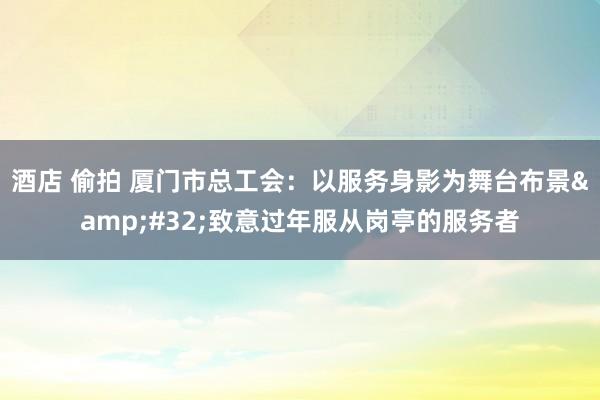 酒店 偷拍 厦门市总工会：以服务身影为舞台布景&amp;#32;致意过年服从岗亭的服务者